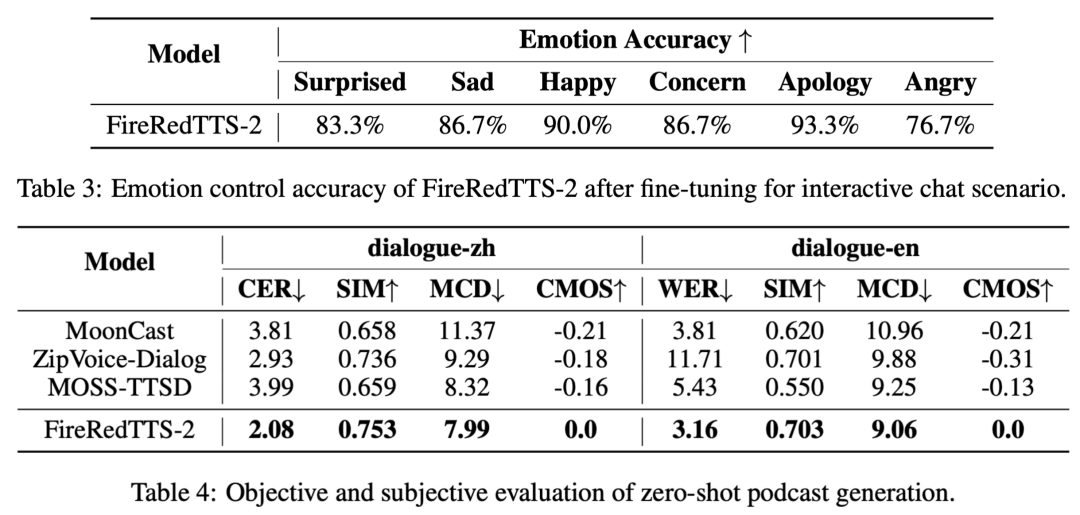 | Model | Emotion Accuracy ↑ | | | | | |
|---|---|---|---|---|---|---|
| | Surprised | Sad | Happy | Concern | Apology | Angry |
| FireRedTTS-2 | 83.3% | 86.7% | 90.0% | 86.7% | 93.3% | 76.7% |

Table 3: Emotion control accuracy of FireRedTTS-2 after fine-tuning for interactive chat scenario.

| Model | dialogue-zh | | | | dialogue-en | | | |
|---|---|---|---|---|---|---|---|---|
| | CER↓ | SIM↑ | MCD↓ | CMOS↑ | WER↓ | SIM↑ | MCD↓ | CMOS↑ |
| MoonCast | 3.81 | 0.658 | 11.37 | -0.21 | 3.81 | 0.620 | 10.96 | -0.21 |
| ZipVoice-Dialog | 2.93 | 0.736 | 9.29 | -0.18 | 11.71 | 0.701 | 9.88 | -0.31 |
| MOSS-TTSD | 3.99 | 0.659 | 8.32 | -0.16 | 5.43 | 0.550 | 9.25 | -0.13 |
| FireRedTTS-2 | 2.08 | 0.753 | 7.99 | 0.0 | 3.16 | 0.703 | 9.06 | 0.0 |

Table 4: Objective and subjective evaluation of zero-shot podcast generation.